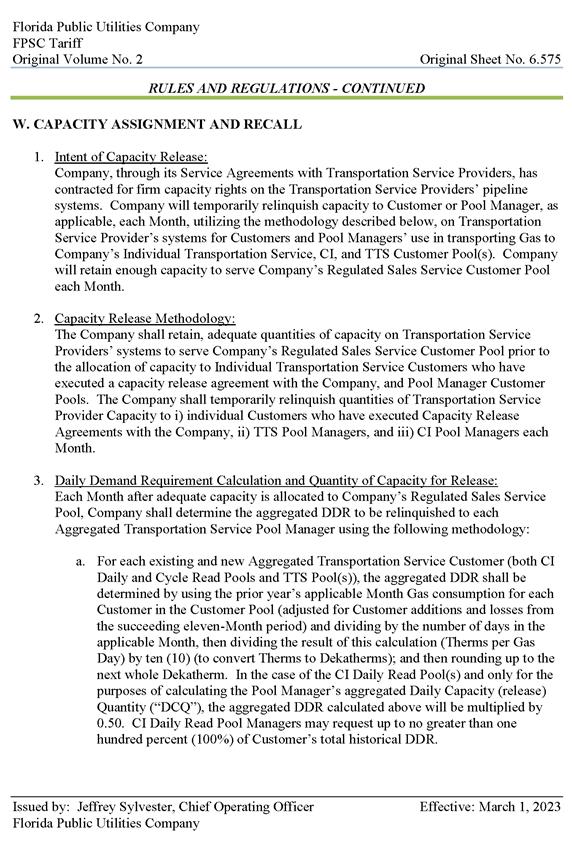 Florida Public Utilities Company
FPSC Tariff
Original Volume No. 2

Original Sheet No. 6.575

RULES AND REGULATIONS - CONTINUED

W. CAPACITY ASSIGNMENT AND RECALL

1. Intent of Capacity Release:
Company, through its Service Agreements with Transportation Service Providers, has contracted for firm capacity rights on the Transportation Service Providers' pipeline systems. Company will temporarily relinquish capacity to Customer or Pool Manager, as applicable, each Month, utilizing the methodology described below, on Transportation Service Provider's systems for Customers and Pool Managers' use in transporting Gas to Company's Individual Transportation Service, CI, and TTS Customer Pool(s). Company will retain enough capacity to serve Company's Regulated Sales Service Customer Pool each Month.

2. Capacity Release Methodology:
The Company shall retain, adequate quantities of capacity on Transportation Service Providers' systems to serve Company's Regulated Sales Service Customer Pool prior to the allocation of capacity to Individual Transportation Service Customers who have executed a capacity release agreement with the Company, and Pool Manager Customer Pools. The Company shall temporarily relinquish quantities of Transportation Service Provider Capacity to i) individual Customers who have executed Capacity Release Agreements with the Company, ii) TTS Pool Managers, and iii) CI Pool Managers each Month.

3. Daily Demand Requirement Calculation and Quantity of Capacity for Release:
Each Month after adequate capacity is allocated to Company's Regulated Sales Service Pool, Company shall determine the aggregated DDR to be relinquished to each Aggregated Transportation Service Pool Manager using the following methodology:

a. For each existing and new Aggregated Transportation Service Customer (both CI Daily and Cycle Read Pools and TTS Pool(s)), the aggregated DDR shall be determined by using the prior year's applicable Month Gas consumption for each Customer in the Customer Pool (adjusted for Customer additions and losses from the succeeding eleven-Month period) and dividing by the number of days in the applicable Month, then dividing the result of this calculation (Therms per Gas Day) by ten (10) (to convert Therms to Dekatherms); and then rounding up to the next whole Dekatherm. In the case of the CI Daily Read Pool(s) and only for the purposes of calculating the Pool Manager's aggregated Daily Capacity (release) Quantity ("DCQ"), the aggregated DDR calculated above will be multiplied by 0.50. CI Daily Read Pool Managers may request up to no greater than one hundred percent (100%) of Customer's total historical DDR.

Issued by: Jeffrey Sylvester, Chief Operating Officer
Florida Public Utilities Company

Effective: March 1, 2023